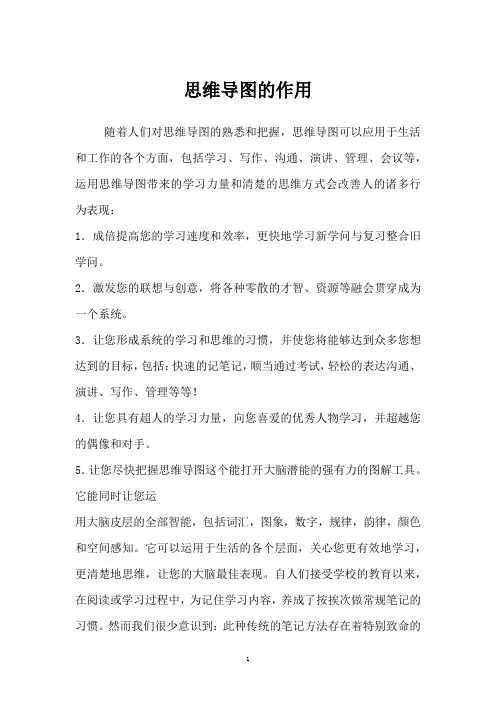 思维导图的作用

随着人们对思维导图的熟悉和把握，思维导图可以应用于生活和工作的各个方面，包括学习、写作、沟通、演讲、管理、会议等，运用思维导图带来的学习力量和清楚的思维方式会改善人的诸多行为表现：

1．成倍提高您的学习速度和效率，更快地学习新学问与复习整合旧学问。

2．激发您的联想与创意，将各种零散的才智、资源等融会贯穿成为一个系统。

3．让您形成系统的学习和思维的习惯，并使您将能够达到众多您想达到的目标，包括：快速的记笔记，顺当通过考试，轻松的表达沟通、演讲、写作、管理等等！

4．让您具有超人的学习力量，向您喜爱的优秀人物学习，并超越您的偶像和对手。

5．让您尽快把握思维导图这个能打开大脑潜能的强有力的图解工具。它能同时让您运

用大脑皮层的全部智能，包括词汇，图象，数字，规律，韵律，颜色和空间感知。它可以运用于生活的各个层面，关心您更有效地学习，更清楚地思维，让您的大脑最佳表现。自人们接受学校的教育以来，在阅读或学习过程中，为记住学习内容，养成了按挨次做常规笔记的习惯。然而我们很少意识到：此种传统的笔记方法存在着特别致命的

1